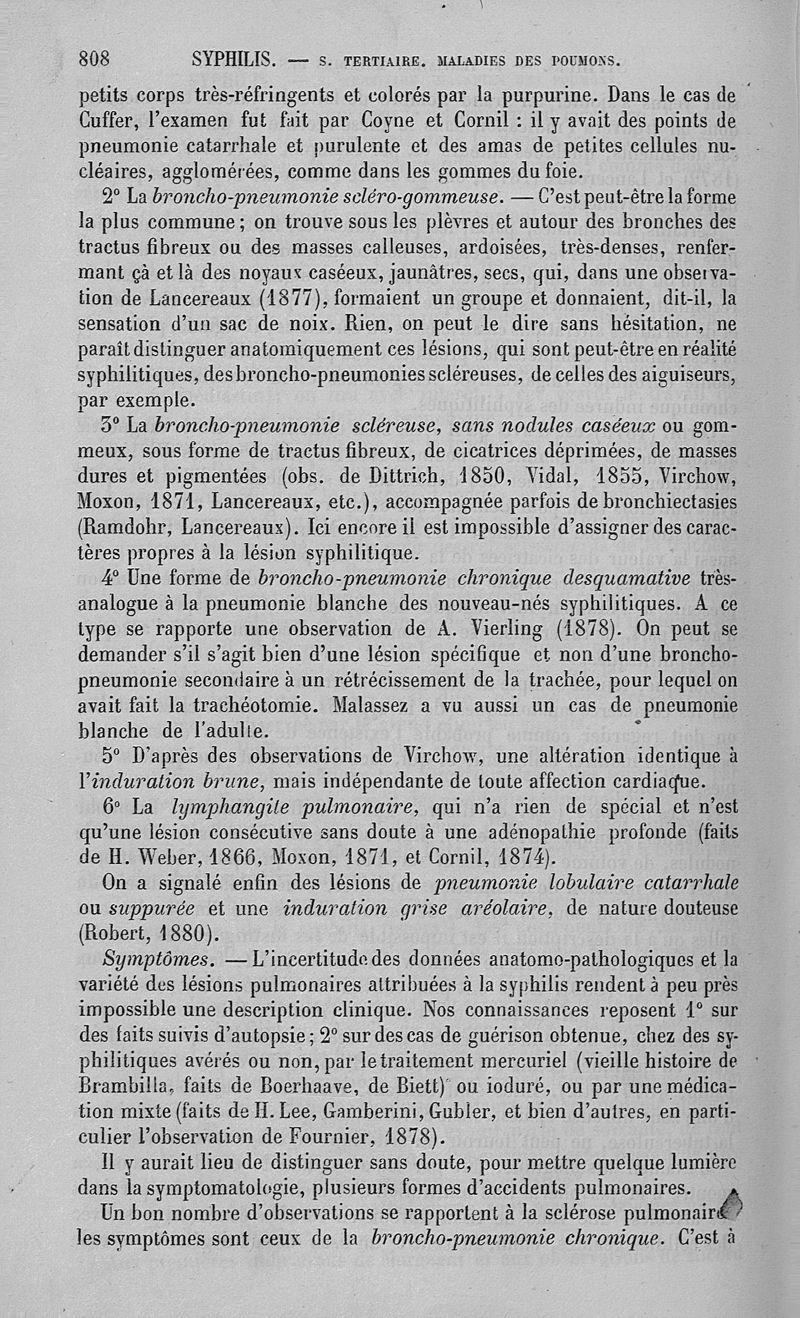 808 SYPHILIS. — S. TERTIAIRE. MALADIES DES POUMONS.

petits corps très-réfringents et colorés par la purpurine. Dans le cas de Cuffer, l'examen fut fait par Coyne et Cornil : il y avait des points de pneumonie catarrhale et purulente et des amas de petites cellules nucléaires, agglomérées, comme dans les gommes du foie.

2° La broncho-pneumonie scléro-gommeuse. — C'est peut-être la forme la plus commune ; on trouve sous les plèvres et autour des bronches des tractus fibreux ou des masses calleuses, ardoisées, très-denses, renfermant çà et là des noyaux caséeux, jaunâtres, secs, qui, dans une observation de Lancereaux (1877), formaient un groupe et donnaient, dit-il, la sensation d'un sac de noix. Rien, on peut le dire sans hésitation, ne paraît distinguer anatomiquement ces lésions, qui sont peut-être en réalité syphilitiques, des broncho-pneumonies scléreuses, de celles des aiguiseurs, par exemple.

3° La broncho-pneumonie scléreuse, sans nodules caséeux ou gommeux, sous forme de tractus fibreux, de cicatrices déprimées, de masses dures et pigmentées (obs. de Dittrich, 1850, Vidal, 1855, Virchow, Moxon, 1871, Lancereaux, etc.), accompagnée parfois de bronchiectasies (Ramdohr, Lancereaux). Ici encore il est impossible d'assigner des caractères propres à la lésion syphilitique.

4° Une forme de broncho-pneumonie chronique desquamative très-analogue à la pneumonie blanche des nouveau-nés syphilitiques. A ce type se rapporte une observation de A. Vierling (1878). On peut se demander s'il s'agit bien d'une lésion spécifique et non d'une broncho-pneumonie secondaire à un rétrécissement de la trachée, pour lequel on avait fait la trachéotomie. Malassez a vu aussi un cas de pneumonie blanche de l'adulte.

5° D'après des observations de Virchow, une altération identique à l'induration brune, mais indépendante de toute affection cardiaque.

6° La lymphangite pulmonaire, qui n'a rien de spécial et n'est qu'une lésion consécutive sans doute à une adénopathie profonde (faits de H. Weber, 1866, Moxon, 1871, et Cornil, 1874).

On a signalé enfin des lésions de pneumonie lobulaire catarrhale ou suppurée et une induration grise aréolaire, de nature douteuse (Robert, 1880).

Symptômes. — L'incertitude des données anatomo-pathologiques et la variété des lésions pulmonaires attribuées à la syphilis rendent à peu près impossible une description clinique. Nos connaissances reposent 1° sur des faits suivis d'autopsie ; 2° sur des cas de guérison obtenue, chez des syphilitiques avérés ou non, par le traitement mercuriel (vieille histoire de Brambilla, faits de Boerhaave, de Biett) ou ioduré, ou par une médication mixte (faits de H. Lee, Gamberini, Gubler, et bien d'autres, en particulier l'observation de Fournier, 1878).

Il y aurait lieu de distinguer sans doute, pour mettre quelque lumière dans la symptomatologie, plusieurs formes d'accidents pulmonaires.

Un bon nombre d'observations se rapportent à la sclérose pulmonaire ; les symptômes sont ceux de la broncho-pneumonie chronique. C'est à